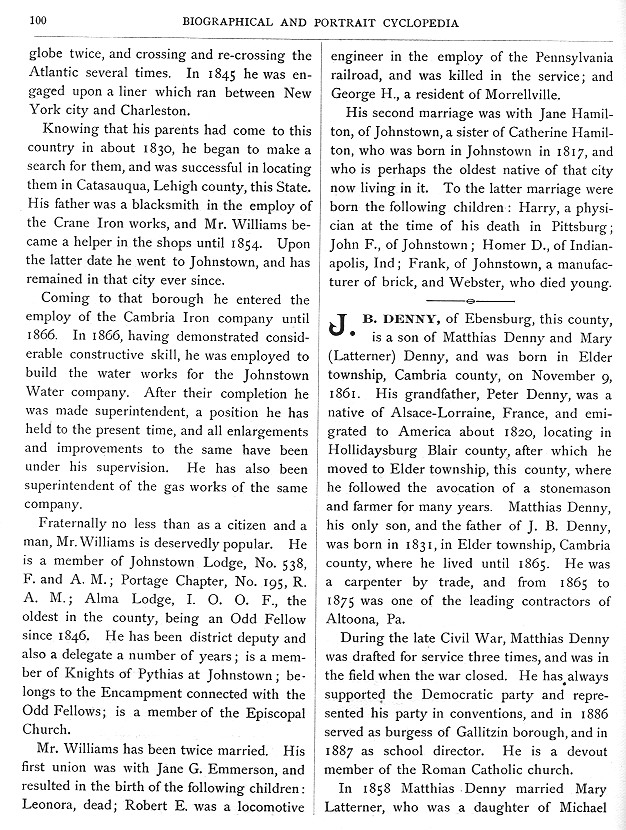 100 BIOGRAPHICAL AND PORTRAIT CYCLOPEDIA

globe twice, and crossing and re-crossing the Atlantic several times. In 1845 he was engaged upon a liner which ran between New York city and Charleston.

Knowing that his parents had come to this country in about 1830, he began to make a search for them, and was successful in locating them in Catasauqua, Lehigh county, this State. His father was a blacksmith in the employ of the Crane Iron works, and Mr. Williams became a helper in the shops until 1854. Upon the latter date he went to Johnstown, and has remained in that city ever since.

Coming to that borough he entered the employ of the Cambria Iron company until 1866. In 1866, having demonstrated considerable constructive skill, he was employed to build the water works for the Johnstown Water company. After their completion he was made superintendent, a position he has held to the present time, and all enlargements and improvements to the same have been under his supervision. He has also been superintendent of the gas works of the same company.

Fraternally no less than as a citizen and a man, Mr. Williams is deservedly popular. He is a member of Johnstown Lodge, No. 538, F. and A. M.; Portage Chapter, No. 195, R. A. M.; Alma Lodge, I. O. O. F., the oldest in the county, being an Odd Fellow since 1846. He has been district deputy and also a delegate a number of years; is a member of Knights of Pythias at Johnstown; belongs to the Encampment connected with the Odd Fellows; is a member of the Episcopal Church.

Mr. Williams has been twice married. His first union was with Jane G. Emmerson, and resulted in the birth of the following children: Leonora, dead; Robert E. was a locomotive engineer in the employ of the Pennsylvania railroad, and was killed in the service; and George H., a resident of Morrellville.

His second marriage was with Jane Hamilton, of Johnstown, a sister of Catherine Hamilton, who was born in Johnstown in 1817, and who is perhaps the oldest native of that city now living in it. To the latter marriage were born the following children: Harry, a physician at the time of his death in Pittsburg; John F., of Johnstown; Homer D., of Indianapolis, Ind; Frank, of Johnstown, a manufacturer of brick, and Webster, who died young.

J. B. DENNY, of Ebensburg, this county, is a son of Matthias Denny and Mary (Latterner) Denny, and was born in Elder township, Cambria county, on November 9, 1861. His grandfather, Peter Denny, was a native of Alsace-Lorraine, France, and emigrated to America about 1820, locating in Hollidaysburg Blair county, after which he moved to Elder township, this county, where he followed the avocation of a stonemason and farmer for many years. Matthias Denny, his only son, and the father of J. B. Denny, was born in 1831, in Elder township, Cambria county, where he lived until 1865. He was a carpenter by trade, and from 1865 to 1875 was one of the leading contractors of Altoona, Pa.

During the late Civil War, Matthias Denny was drafted for service three times, and was in the field when the war closed. He has always supported the Democratic party and represented his party in conventions, and in 1886 served as burgess of Gallitzin borough, and in 1887 as school director. He is a devout member of the Roman Catholic church.

In 1858 Matthias Denny married Mary Latterner, who was a daughter of Michael